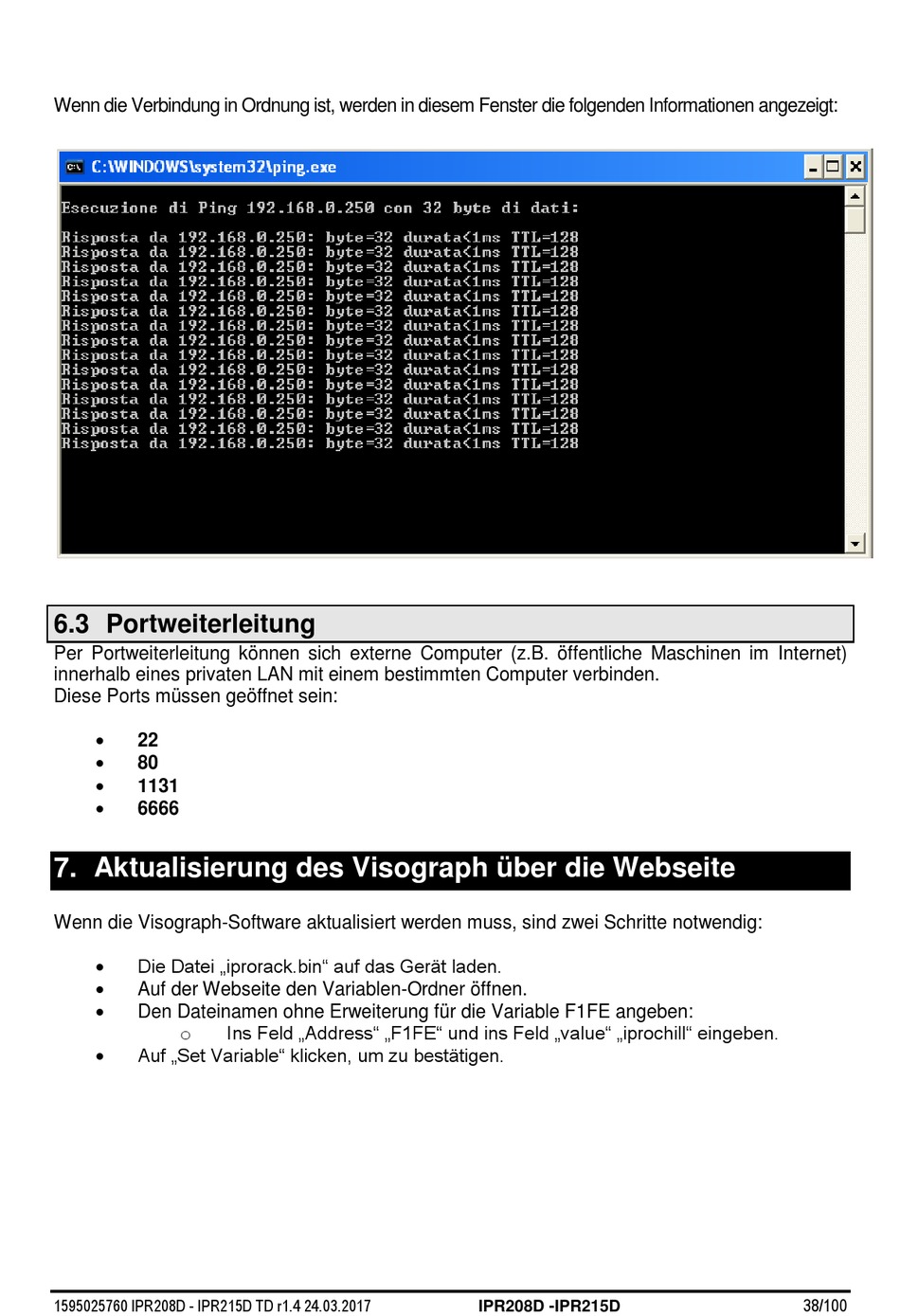 Wenn die Verbindung in Ordnung ist, werden in diesem Fenster die folgenden Informationen angezeigt:

C:\WINDOWS\system32\ping.exe

Esecuzione di Ping 192.168.0.250 con 32 byte di dati:

Risposta da 192.168.0.250: byte=32 durata<1ms TTL=128
Risposta da 192.168.0.250: byte=32 durata<1ms TTL=128
Risposta da 192.168.0.250: byte=32 durata<1ms TTL=128
Risposta da 192.168.0.250: byte=32 durata<1ms TTL=128
Risposta da 192.168.0.250: byte=32 durata<1ms TTL=128
Risposta da 192.168.0.250: byte=32 durata<1ms TTL=128
Risposta da 192.168.0.250: byte=32 durata<1ms TTL=128
Risposta da 192.168.0.250: byte=32 durata<1ms TTL=128
Risposta da 192.168.0.250: byte=32 durata<1ms TTL=128
Risposta da 192.168.0.250: byte=32 durata<1ms TTL=128
Risposta da 192.168.0.250: byte=32 durata<1ms TTL=128
Risposta da 192.168.0.250: byte=32 durata<1ms TTL=128
Risposta da 192.168.0.250: byte=32 durata<1ms TTL=128
Risposta da 192.168.0.250: byte=32 durata<1ms TTL=128
Risposta da 192.168.0.250: byte=32 durata<1ms TTL=128

6.3 Portweiterleitung

Per Portweiterleitung können sich externe Computer (z.B. öffentliche Maschinen im Internet) innerhalb eines privaten LAN mit einem bestimmten Computer verbinden.
Diese Ports müssen geöffnet sein:

• 22
• 80
• 1131
• 6666

7. Aktualisierung des Visograph über die Webseite

Wenn die Visograph-Software aktualisiert werden muss, sind zwei Schritte notwendig:

• Die Datei „iprorack.bin“ auf das Gerät laden.
• Auf der Webseite den Variablen-Ordner öffnen.
• Den Dateinamen ohne Erweiterung für die Variable F1FE angeben:
 o Ins Feld „Address“ „F1FE“ und ins Feld „value“ „iprochill“ eingeben.
• Auf „Set Variable“ klicken, um zu bestätigen.

1595025760 IPR208D - IPR215D TD r1.4 24.03.2017 IPR208D -IPR215D 38/100